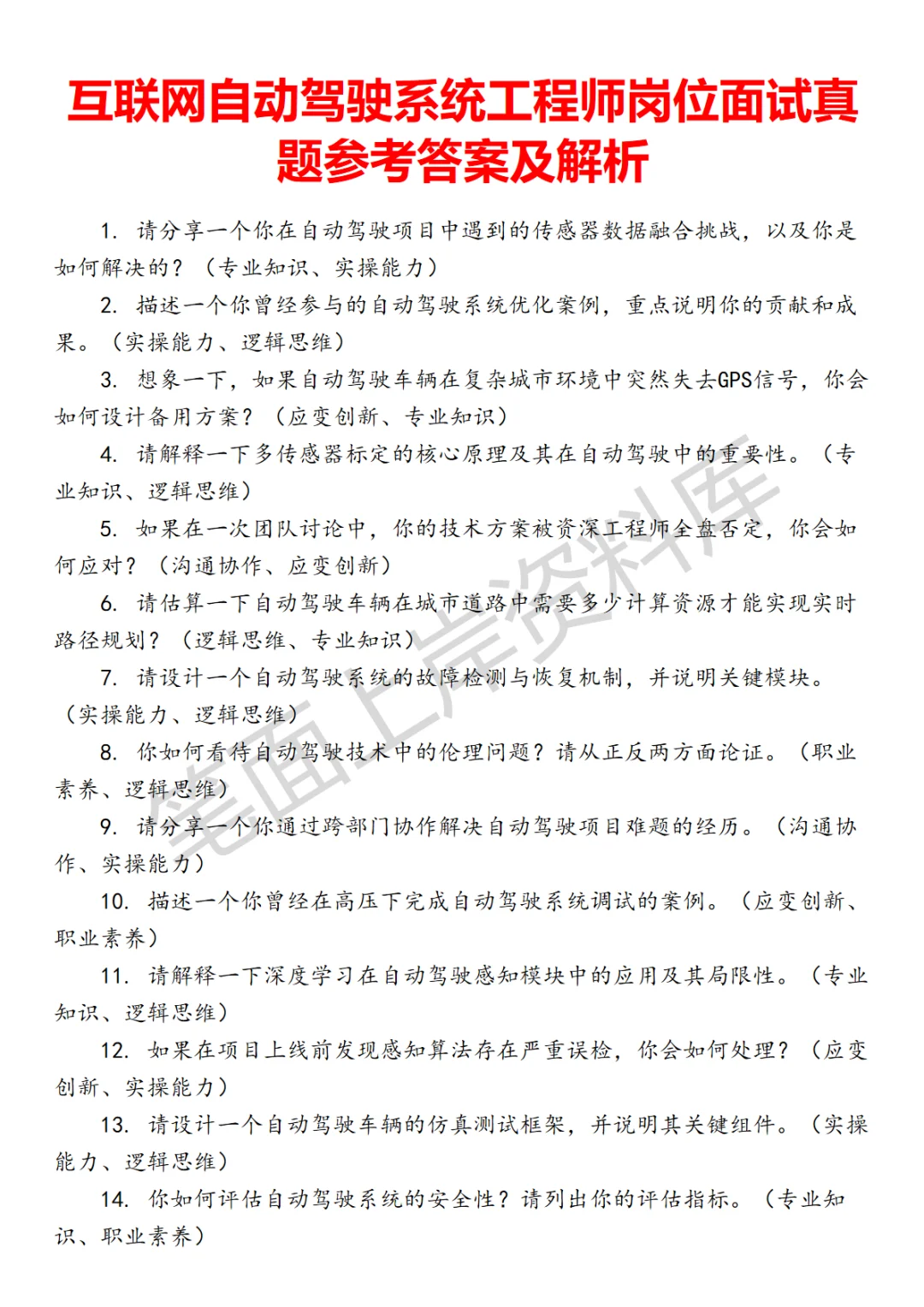 互联网自动驾驶系统工程师岗位面试真题参考答案及解析

1. 请分享一个你在自动驾驶项目中遇到的传感器数据融合挑战，以及你是如何解决的？（专业知识、实操能力）

2. 描述一个你曾经参与的自动驾驶系统优化案例，重点说明你的贡献和成果。（实操能力、逻辑思维）

3. 想象一下，如果自动驾驶车辆在复杂城市环境中突然失去GPS信号，你会如何设计备用方案？（应变创新、专业知识）

4. 请解释一下多传感器标定的核心原理及其在自动驾驶中的重要性。（专业知识、逻辑思维）

5. 如果在一次团队讨论中，你的技术方案被资深工程师全盘否定，你会如何应对？（沟通协作、应变创新）

6. 请估算一下自动驾驶车辆在城市道路中需要多少计算资源才能实现实时路径规划？（逻辑思维、专业知识）

7. 请设计一个自动驾驶系统的故障检测与恢复机制，并说明关键模块。（实操能力、逻辑思维）

8. 你如何看待自动驾驶技术中的伦理问题？请从正反两方面论证。（职业素养、逻辑思维）

9. 请分享一个你通过跨部门协作解决自动驾驶项目难题的经历。（沟通协作、实操能力）

10. 描述一个你曾经在高压下完成自动驾驶系统调试的案例。（应变创新、职业素养）

11. 请解释一下深度学习在自动驾驶感知模块中的应用及其局限性。（专业知识、逻辑思维）

12. 如果在项目上线前发现感知算法存在严重误检，你会如何处理？（应变创新、实操能力）

13. 请设计一个自动驾驶车辆的仿真测试框架，并说明其关键组件。（实操能力、逻辑思维）

14. 你如何评估自动驾驶系统的安全性？请列出你的评估指标。（专业知识、职业素养）

笔面上岸资料库